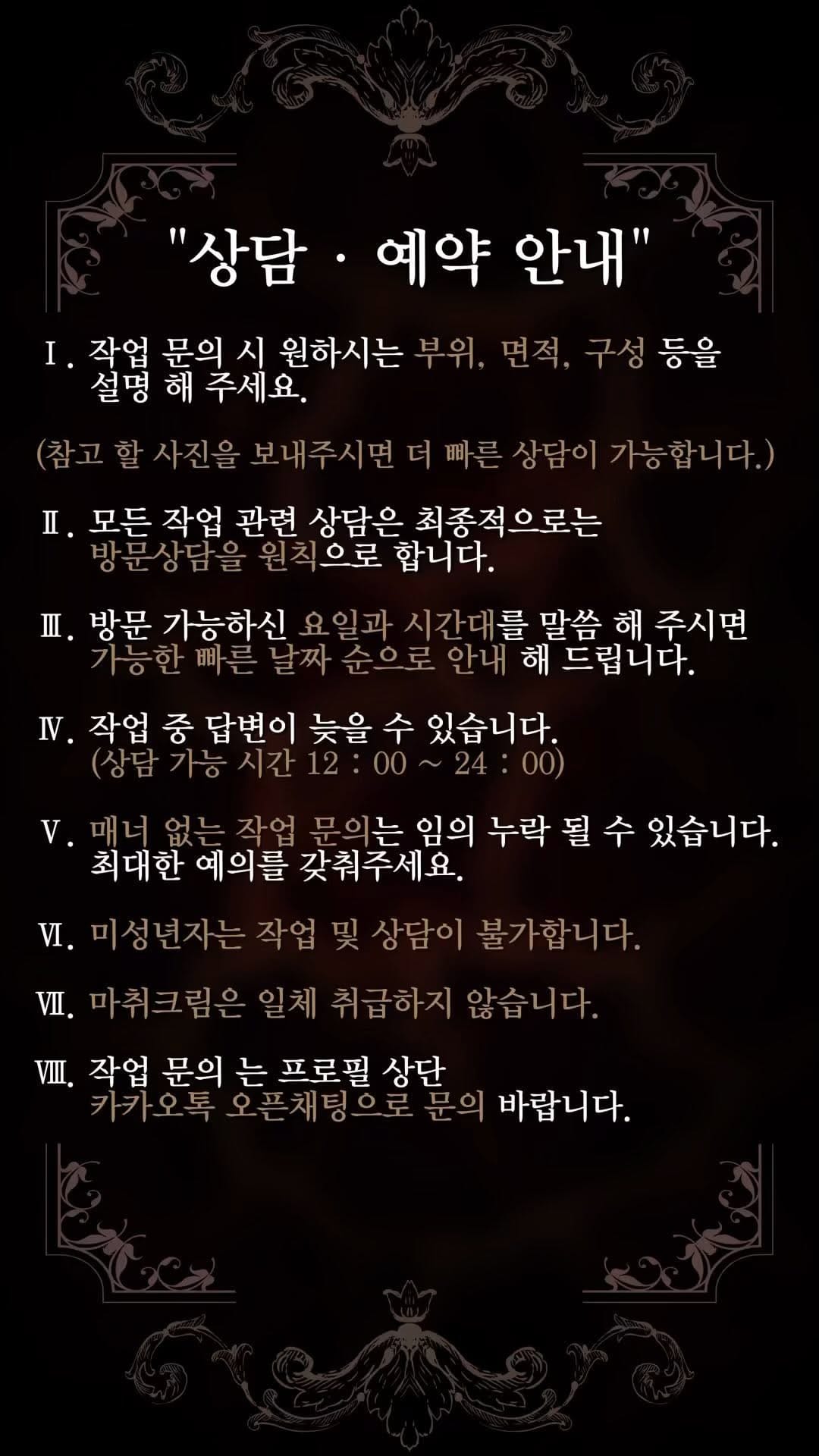 "상담 · 예약 안내"

Ⅰ. 작업 문의 시 원하시는 부위, 면적, 구성 등을 설명 해 주세요.

(참고 할 사진을 보내주시면 더 빠른 상담이 가능합니다.)

Ⅱ. 모든 작업 관련 상담은 최종적으로는 방문상담을 원칙으로 합니다.

Ⅲ. 방문 가능하신 요일과 시간대를 말씀 해 주시면 가능한 빠른 날짜 순으로 안내 해 드립니다.

Ⅳ. 작업 중 답변이 늦을 수 있습니다. (상담 가능 시간 12 : 00 ~ 24 : 00)

Ⅴ. 매너 없는 작업 문의는 임의 누락 될 수 있습니다. 최대한 예의를 갖춰주세요.

Ⅵ. 미성년자는 작업 및 상담이 불가합니다.

Ⅶ. 마취크림은 일체 취급하지 않습니다.

Ⅷ. 작업 문의 는 프로필 상단 카카오톡 오픈채팅으로 문의 바랍니다.